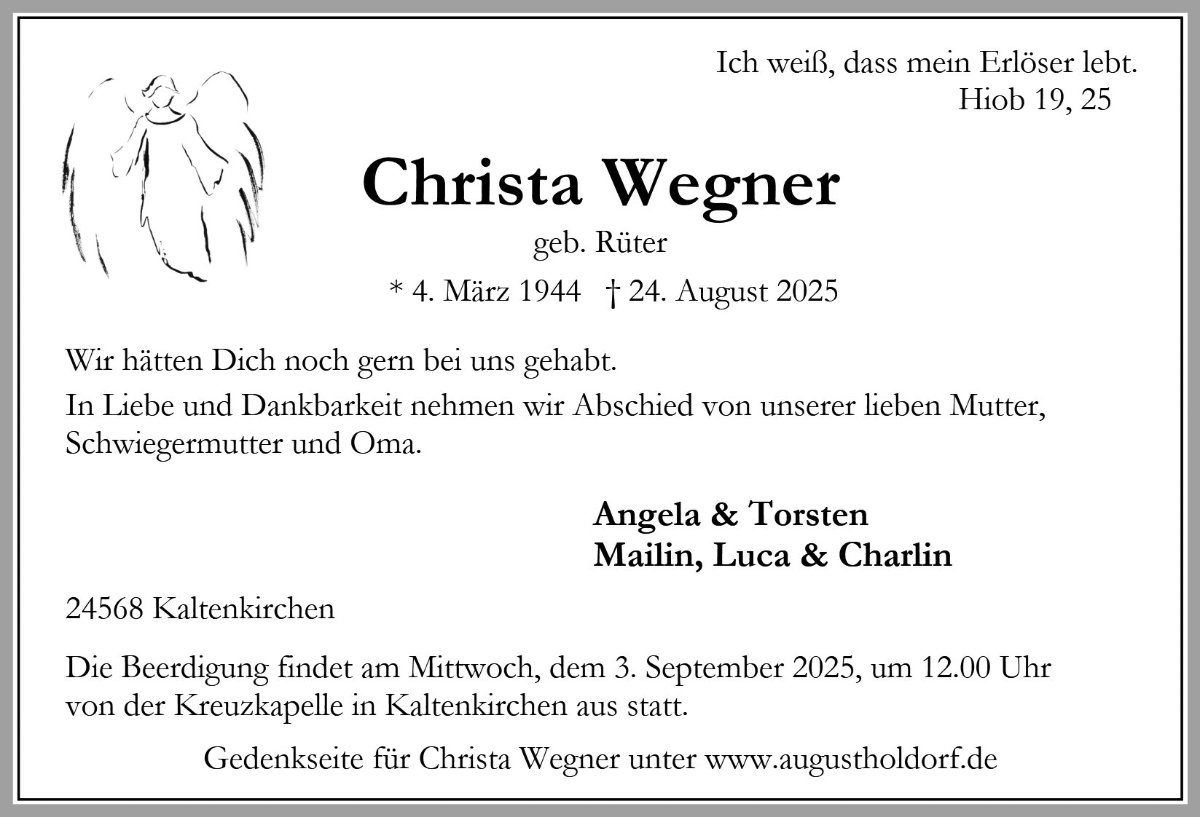 Ich weiß, dass mein Erlöser lebt.
Hiob 19, 25

Christa Wegner

geb. Rüter

* 4. März 1944 † 24. August 2025

Wir hätten Dich noch gern bei uns gehabt.
In Liebe und Dankbarkeit nehmen wir Abschied von unserer lieben Mutter, Schwiegermutter und Oma.

Angela & Torsten
Mailin, Luca & Charlin

24568 Kaltenkirchen

Die Beerdigung findet am Mittwoch, dem 3. September 2025, um 12.00 Uhr von der Kreuzkapelle in Kaltenkirchen aus statt.

Gedenkseite für Christa Wegner unter www.augustholdorf.de